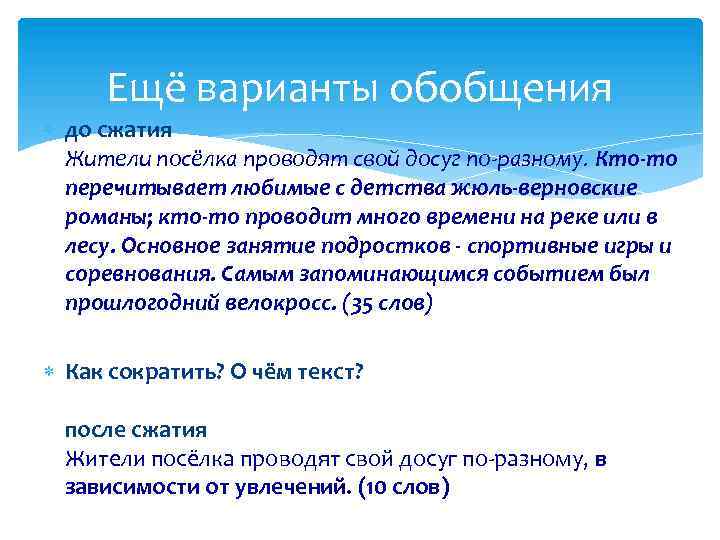 Ещё варианты обобщения

до сжатия
Жители посёлка проводят свой досуг по-разному. Кто-то перечитывает любимые с детства жюль-верновские романы; кто-то проводит много времени на реке или в лесу. Основное занятие подростков - спортивные игры и соревнования. Самым запоминающимся событием был прошлогодний велокросс. (35 слов)

Как сократить? О чём текст?

после сжатия
Жители посёлка проводят свой досуг по-разному, в зависимости от увлечений. (10 слов)